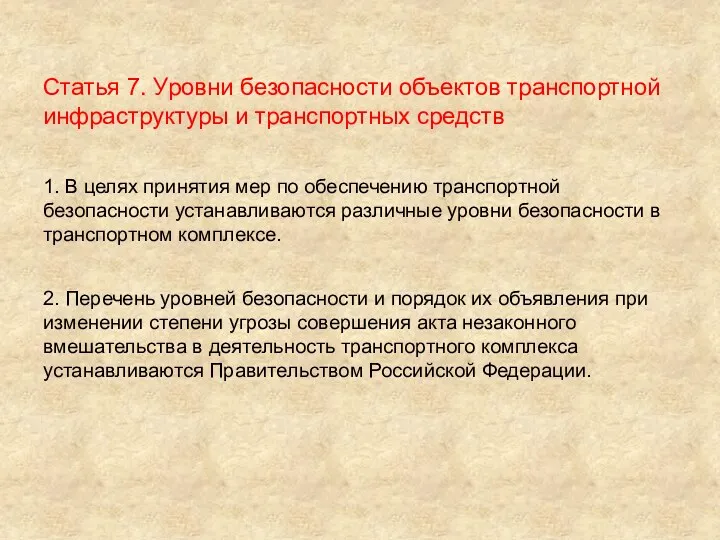 Статья 7. Уровни безопасности объектов транспортной инфраструктуры и транспортных средств

1. В целях принятия мер по обеспечению транспортной безопасности устанавливаются различные уровни безопасности в транспортном комплексе.

2. Перечень уровней безопасности и порядок их объявления при изменении степени угрозы совершения акта незаконного вмешательства в деятельность транспортного комплекса устанавливаются Правительством Российской Федерации.